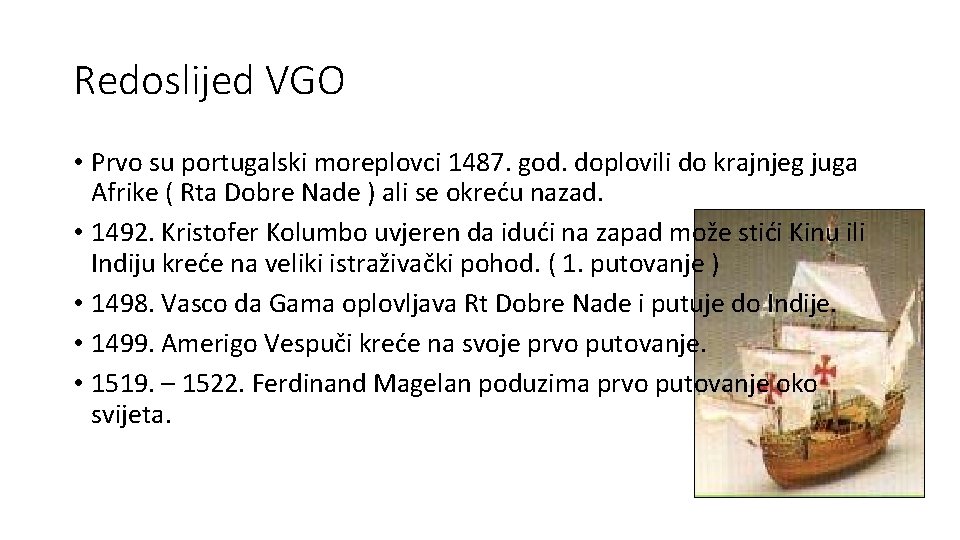 Redoslijed VGO

• Prvo su portugalski moreplovci 1487. god. doplovili do krajnjeg juga Afrike ( Rta Dobre Nade ) ali se okreću nazad.
• 1492. Kristofer Kolumbo uvjeren da idući na zapad može stići Kinu ili Indiju kreće na veliki istraživački pohod. ( 1. putovanje )
• 1498. Vasco da Gama oplovljava Rt Dobre Nade i putuje do Indije.
• 1499. Amerigo Vespuči kreće na svoje prvo putovanje.
• 1519. – 1522. Ferdinand Magelan poduzima prvo putovanje oko svijeta.